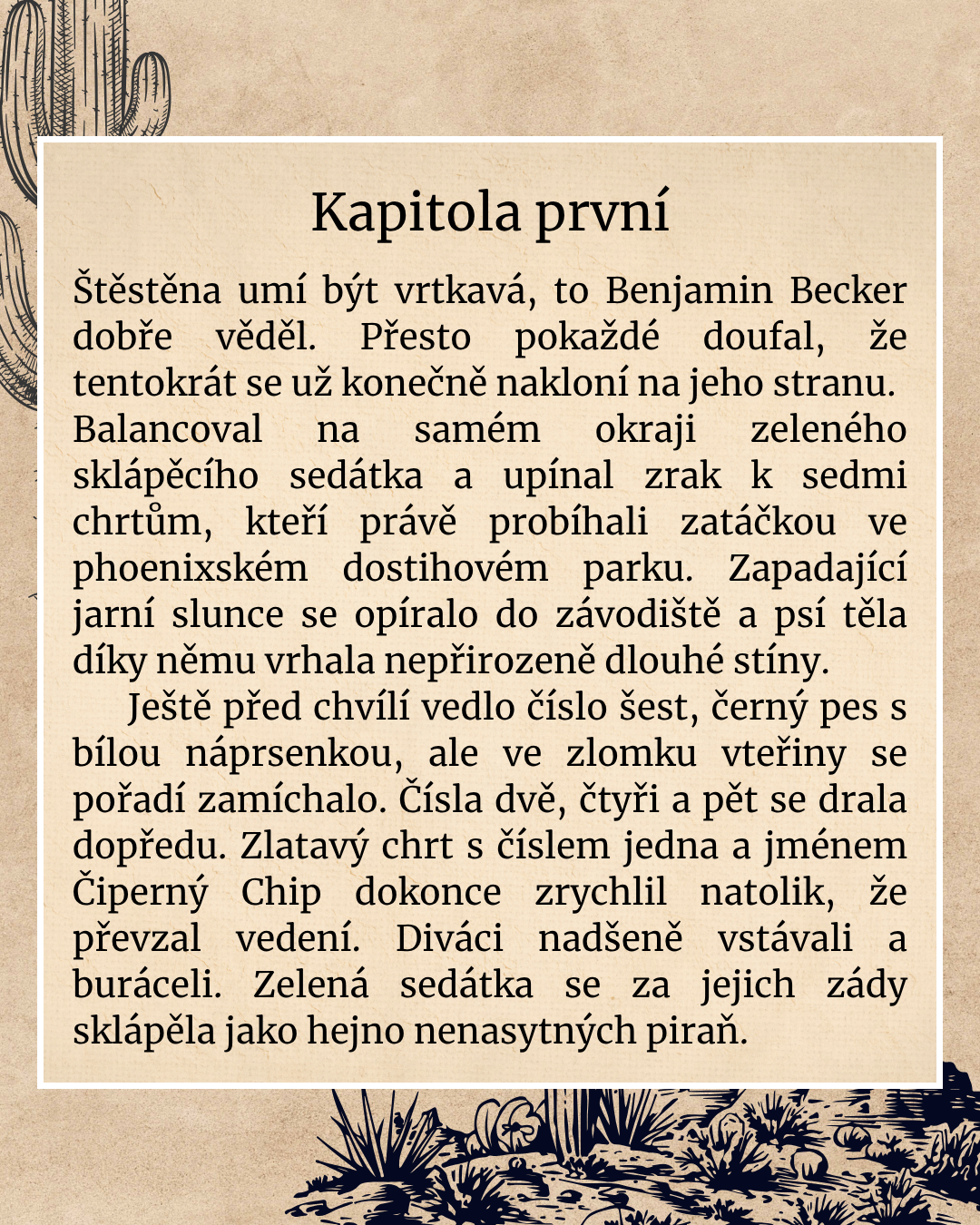 Kapitola první

Štěstěna umí být vrtkavá, to Benjamin Becker dobře věděl. Přesto pokaždé doufal, že tentokrát se už konečně nakloní na jeho stranu. Balancoval na samém okraji zeleného sklápěcího sedátka a upínal zrak k sedmi chrtům, kteří právě probíhali zatáčkou ve phoenixském dostihovém parku. Zapadající jarní slunce se opíralo do závodiště a psí těla díky němu vrhala nepřirozeně dlouhé stíny.

Ještě před chvílí vedlo číslo šest, černý pes s bílou náprsenkou, ale ve zlomku vteřiny se pořadí zamíchalo. Čísla dvě, čtyři a pět se drala dopředu. Zlatavý chrt s číslem jedna a jménem Čiperný Chip dokonce zrychlil natolik, že převzal vedení. Diváci nadšeně vstávali a buráceli. Zelená sedátka se za jejich zády sklápěla jako hejno nenasytných piraň.